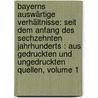 bayerns auswärtige verhältnisse: seit dem anfang des sechzehnten jahrhunderts : aus gedruckten und ungedruckten quellen, volume 1